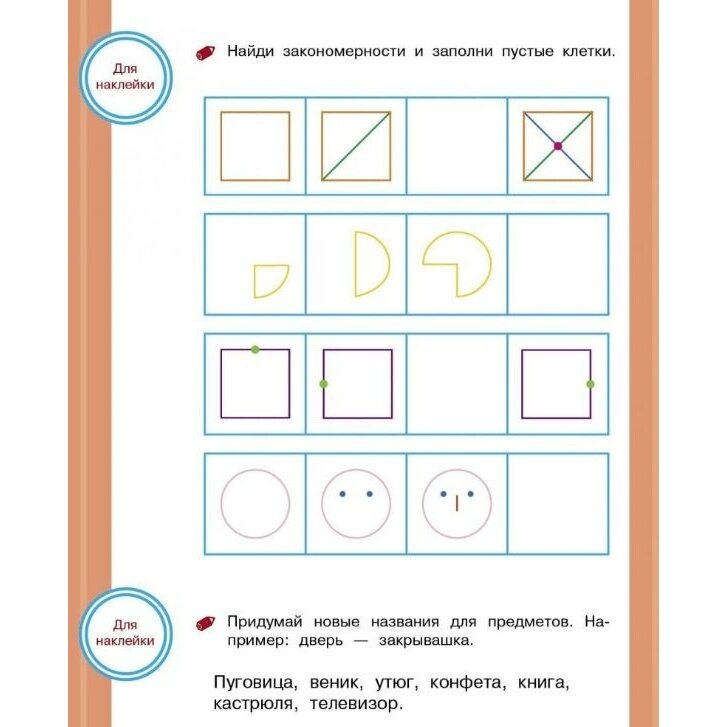 Для наклейки

Найди закономерности и заполни пустые клетки.

Для наклейки

Придумай новые названия для предметов. Например: дверь — закрывашка.

Пуговица, веник, утюг, конфета, книга, кастрюля, телевизор.